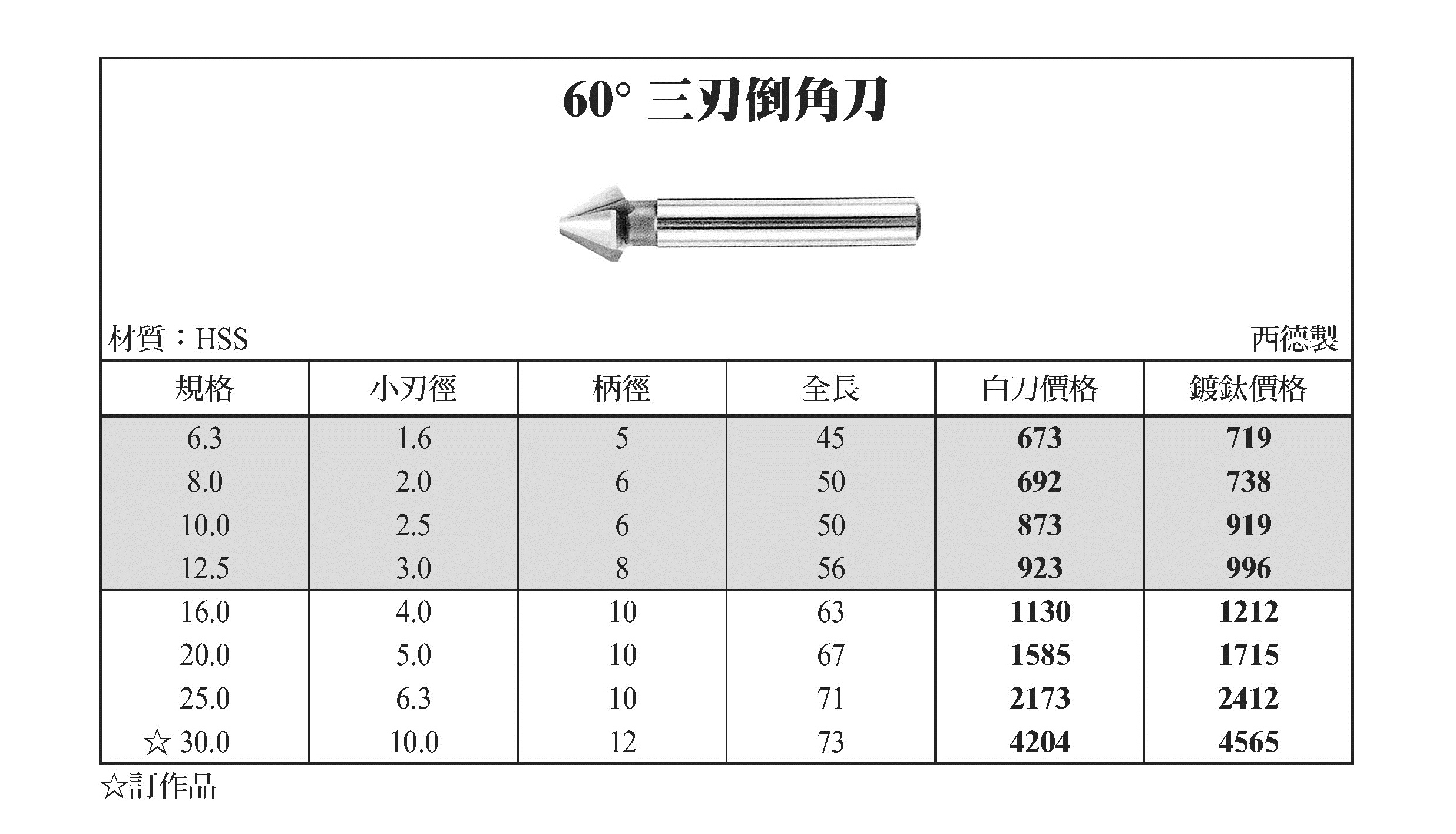 60° 三刃倒角刀

材質：HSS

西德製

| 規格 | 小刃徑 | 柄徑 | 全長 | 白刀價格 | 鍍鈦價格 |
|---|---|---|---|---|---|
| 6.3 | 1.6 | 5 | 45 | 673 | 719 |
| 8.0 | 2.0 | 6 | 50 | 692 | 738 |
| 10.0 | 2.5 | 6 | 50 | 873 | 919 |
| 12.5 | 3.0 | 8 | 56 | 923 | 996 |
| 16.0 | 4.0 | 10 | 63 | 1130 | 1212 |
| 20.0 | 5.0 | 10 | 67 | 1585 | 1715 |
| 25.0 | 6.3 | 10 | 71 | 2173 | 2412 |
| ☆ 30.0 | 10.0 | 12 | 73 | 4204 | 4565 |

☆訂作品